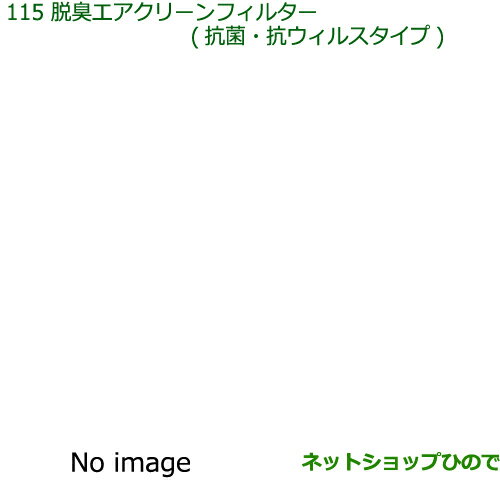 115 脱臭エアクリーンフィルター
( 抗菌・抗ウィルスタイプ )

No image

ネットショップひので